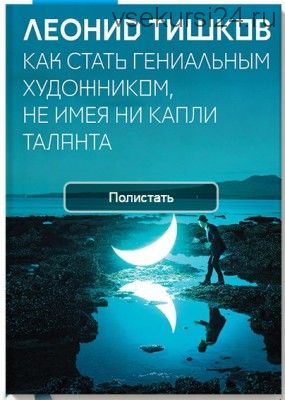 vsekursi24.ru

ЛЕОНИД ТИШКОВ
КАК СТАТЬ ГЕНИАЛЬНЫМ ХУДОЖНИКОМ, НЕ ИМЕЯ НИ КАПЛИ ТАЛАНТА

Полистать